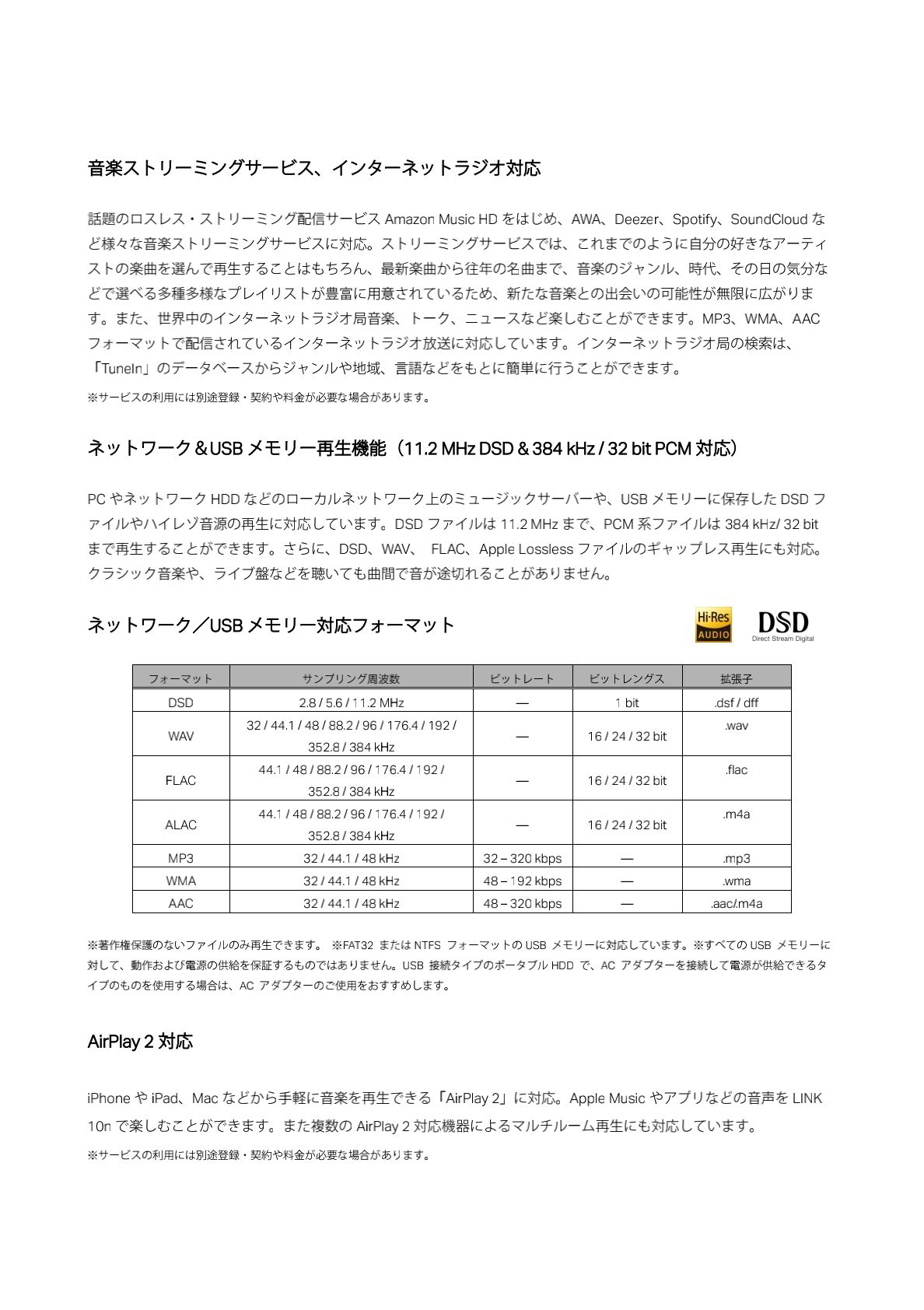 音楽ストリーミングサービス、インターネットラジオ対応

話題のロスレス・ストリーミング配信サービス Amazon Music HD をはじめ、AWA、Deezer、Spotify、SoundCloud など様々な音楽ストリーミングサービスに対応。ストリーミングサービスでは、これまでのように自分の好きなアーティストの楽曲を選んで再生することはもちろん、最新楽曲から往年の名曲まで、音楽のジャンル、時代、その日の気分などで選べる多種多様なプレイリストが豊富に用意されているため、新たな音楽との出会いの可能性が無限に広がります。また、世界中のインターネットラジオ局音楽、トーク、ニュースなど楽しむことができます。MP3、WMA、AAC フォーマットで配信されているインターネットラジオ放送に対応しています。インターネットラジオ局の検索は、「TuneIn」のデータベースからジャンルや地域、言語などをもとに簡単に行うことができます。

※サービスの利用には別途登録・契約や料金が必要な場合があります。

ネットワーク＆USB メモリー再生機能（11.2 MHz DSD & 384 kHz / 32 bit PCM 対応）

PC やネットワーク HDD などのローカルネットワーク上のミュージックサーバーや、USB メモリーに保存した DSD ファイルやハイレゾ音源の再生に対応しています。DSD ファイルは 11.2 MHz まで、PCM 系ファイルは 384 kHz/ 32 bit まで再生することができます。さらに、DSD、WAV、 FLAC、Apple Lossless ファイルのギャップレス再生にも対応。クラシック音楽や、ライブ盤などを聴いても曲間で音が途切れることがありません。

ネットワーク／USB メモリー対応フォーマット

Hi-Res AUDIO

DSD Direct Stream Digital

| フォーマット | サンプリング周波数 | ビットレート | ビットレングス | 拡張子 |
|---|---|---|---|---|
| DSD | 2.8 / 5.6 / 11.2 MHz | — | 1 bit | .dsf / dff |
| WAV | 32 / 44.1 / 48 / 88.2 / 96 / 176.4 / 192 / 352.8 / 384 kHz | — | 16 / 24 / 32 bit | .wav |
| FLAC | 44.1 / 48 / 88.2 / 96 / 176.4 / 192 / 352.8 / 384 kHz | — | 16 / 24 / 32 bit | .flac |
| ALAC | 44.1 / 48 / 88.2 / 96 / 176.4 / 192 / 352.8 / 384 kHz | — | 16 / 24 / 32 bit | .m4a |
| MP3 | 32 / 44.1 / 48 kHz | 32 – 320 kbps | — | .mp3 |
| WMA | 32 / 44.1 / 48 kHz | 48 – 192 kbps | — | .wma |
| AAC | 32 / 44.1 / 48 kHz | 48 – 320 kbps | — | .aac/.m4a |

※著作権保護のないファイルのみ再生できます。 ※FAT32 または NTFS フォーマットの USB メモリーに対応しています。※すべての USB メモリーに対して、動作および電源の供給を保証するものではありません。USB 接続タイプのポータブル HDD で、AC アダプターを接続して電源が供給できるタイプのものを使用する場合は、AC アダプターのご使用をおすすめします。

AirPlay 2 対応

iPhone や iPad、Mac などから手軽に音楽を再生できる「AirPlay 2」に対応。Apple Music やアプリなどの音声を LINK 10n で楽しむことができます。また複数の AirPlay 2 対応機器によるマルチルーム再生にも対応しています。

※サービスの利用には別途登録・契約や料金が必要な場合があります。